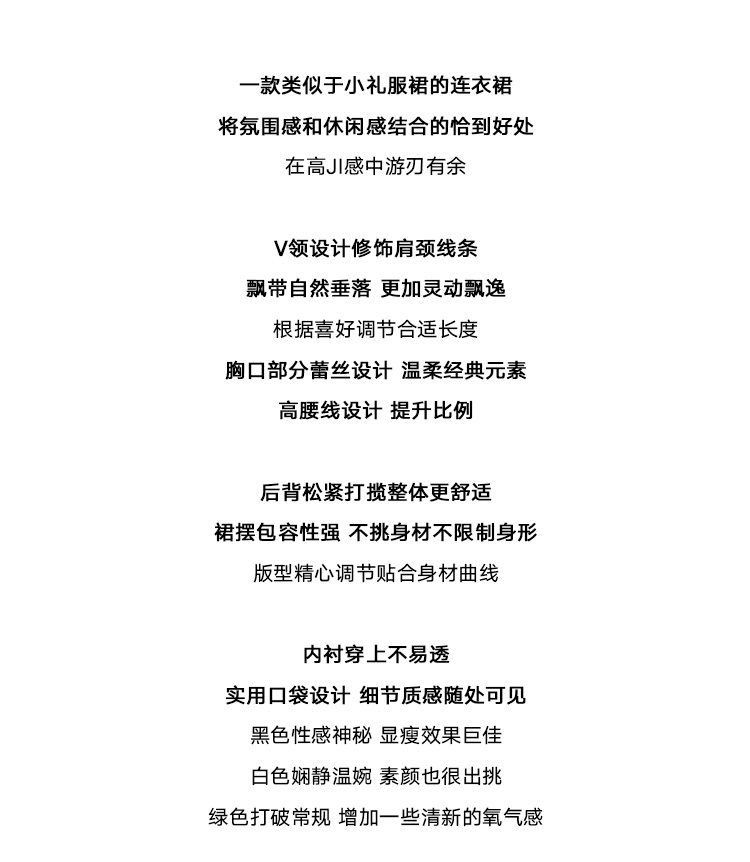 一款类似于小礼服裙的连衣裙
将氛围感和休闲感结合的恰到好处
在高JI感中游刃有余

V领设计修饰肩颈线条
飘带自然垂落 更加灵动飘逸
根据喜好调节合适长度
胸口部分蕾丝设计 温柔经典元素
高腰线设计 提升比例

后背松紧打揽整体更舒适
裙摆包容性强 不挑身材不限制身形
版型精心调节贴合身材曲线

内衬穿上不易透
实用口袋设计 细节质感随处可见
黑色性感神秘 显瘦效果巨佳
白色娴静温婉 素颜也很出挑
绿色打破常规 增加一些清新的氧气感